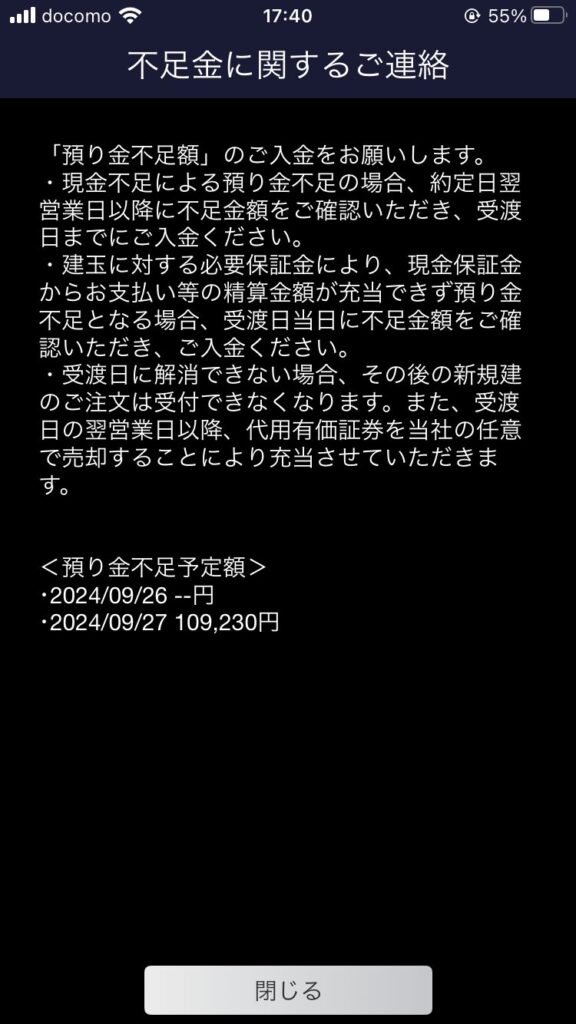 docomo 17:40 55%

不足金に関するご連絡

「預り金不足額」のご入金をお願いします。
・現金不足による預り金不足の場合、約定日翌営業日以降に不足金額をご確認いただき、受渡日までにご入金ください。
・建玉に対する必要保証金により、現金保証金からお支払い等の精算金額が充当できず預り金不足となる場合、受渡日当日に不足金額をご確認いただき、ご入金ください。
・受渡日に解消できない場合、その後の新規建のご注文は受付できなくなります。また、受渡日の翌営業日以降、代用有価証券を当社の任意で売却することにより充当させていただきます。

＜預り金不足予定額＞
・2024/09/26 --円
・2024/09/27 109,230円

閉じる